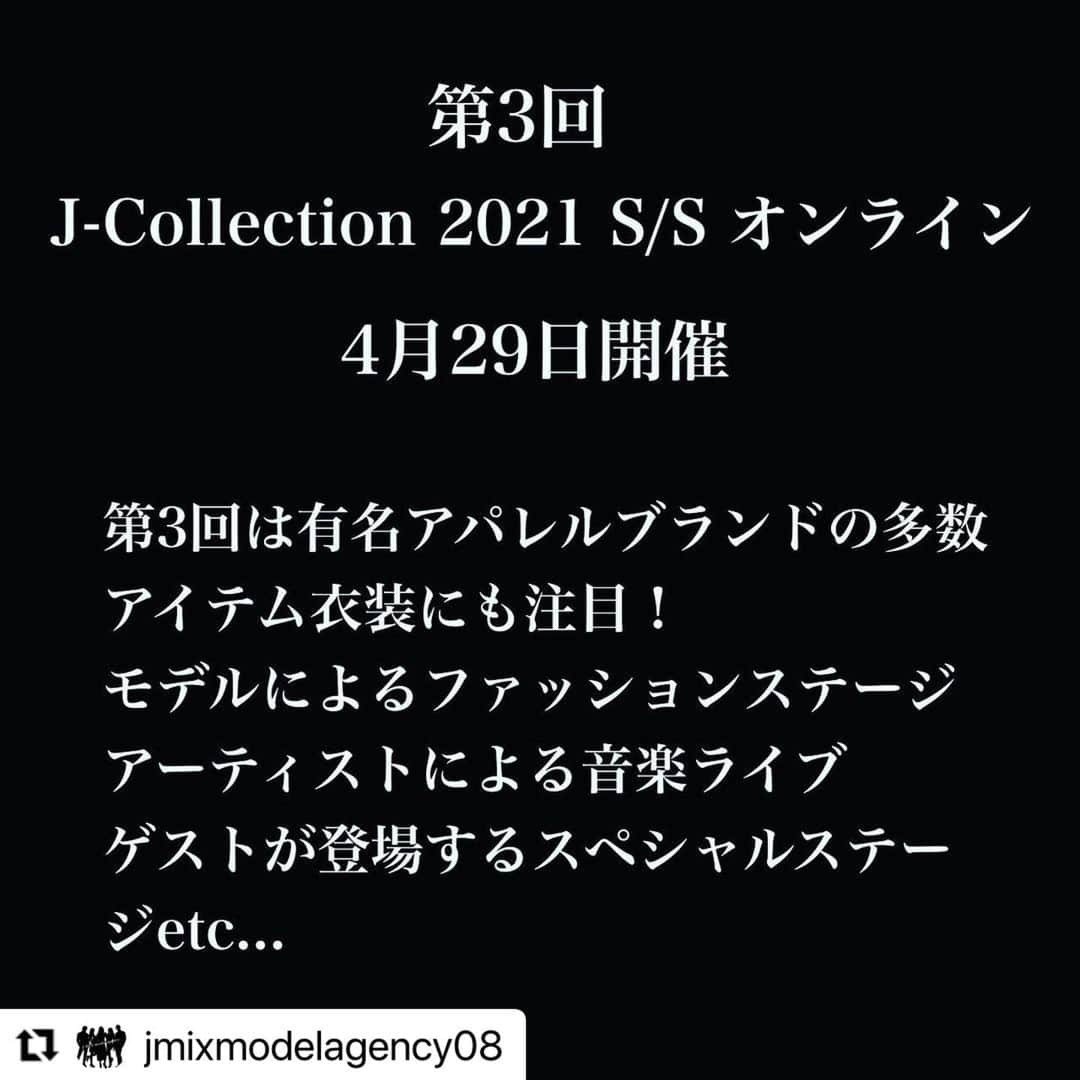 第3回
J-Collection 2021 S/S オンライン

4月29日開催

第3回は有名アパレルブランドの多数アイテム衣装にも注目！
モデルによるファッションステージ
アーティストによる音楽ライブ
ゲストが登場するスペシャルステージetc...

jmixmodelagency08